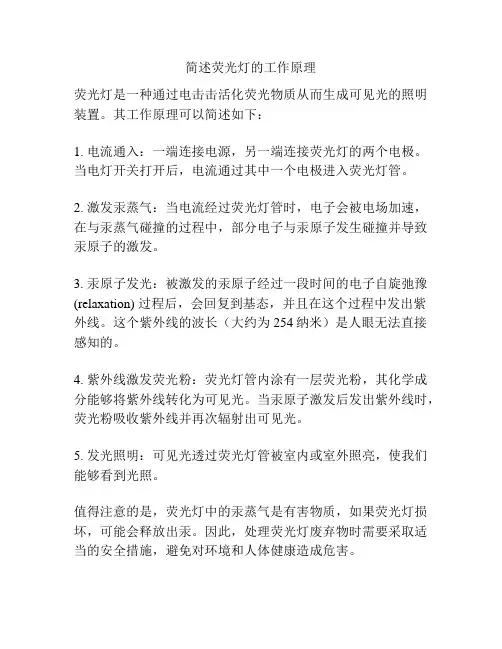 简述荧光灯的工作原理

荧光灯是一种通过电击击活化荧光物质从而生成可见光的照明装置。其工作原理可以简述如下：

1. 电流通入：一端连接电源，另一端连接荧光灯的两个电极。当电灯开关打开后，电流通过其中一个电极进入荧光灯管。

2. 激发汞蒸气：当电流经过荧光灯管时，电子会被电场加速，在与汞蒸气碰撞的过程中，部分电子与汞原子发生碰撞并导致汞原子的激发。

3. 汞原子发光：被激发的汞原子经过一段时间的电子自旋弛豫 (relaxation) 过程后，会回复到基态，并且在这个过程中发出紫外线。这个紫外线的波长（大约为 254 纳米）是人眼无法直接感知的。

4. 紫外线激发荧光粉：荧光灯管内涂有一层荧光粉，其化学成分能够将紫外线转化为可见光。当汞原子激发后发出紫外线时，荧光粉吸收紫外线并再次辐射出可见光。

5. 发光照明：可见光透过荧光灯管被室内或室外照亮，使我们能够看到光照。

值得注意的是，荧光灯中的汞蒸气是有害物质，如果荧光灯损坏，可能会释放出汞。因此，处理荧光灯废弃物时需要采取适当的安全措施，避免对环境和人体健康造成危害。